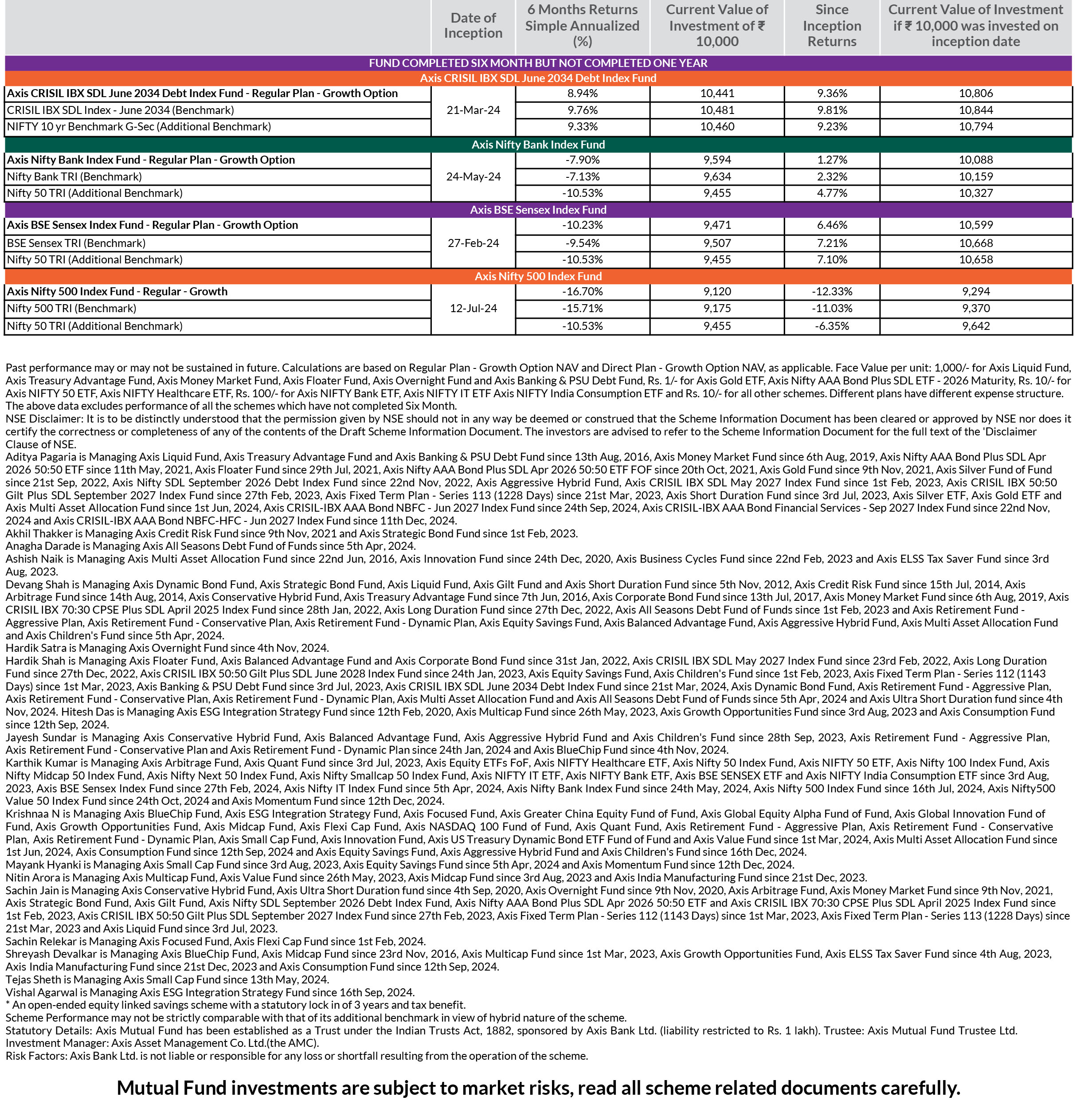 | | Date of Inception | 6 Months Returns Simple Annualized (%) | Current Value of Investment of ₹ 10,000 | Since Inception Returns | Current Value of Investment if ₹ 10,000 was invested on inception date |
|---|---|---|---|---|---|
| FUND COMPLETED SIX MONTH BUT NOT COMPLETED ONE YEAR | | | | | |
| Axis CRISIL IBX SDL June 2034 Debt Index Fund | | | | | |
| Axis CRISIL IBX SDL June 2034 Debt Index Fund - Regular Plan - Growth Option | 21-Mar-24 | 8.94% | 10,441 | 9.36% | 10,806 |
| CRISIL IBX SDL Index - June 2034 (Benchmark) | | 9.76% | 10,481 | 9.81% | 10,844 |
| NIFTY 10 yr Benchmark G-Sec (Additional Benchmark) | | 9.33% | 10,460 | 9.23% | 10,794 |
| Axis Nifty Bank Index Fund | | | | | |
| Axis Nifty Bank Index Fund - Regular Plan - Growth Option | 24-May-24 | -7.90% | 9,594 | 1.27% | 10,088 |
| Nifty Bank TRI (Benchmark) | | -7.13% | 9,634 | 2.32% | 10,159 |
| Nifty 50 TRI (Additional Benchmark) | | -10.53% | 9,455 | 4.77% | 10,327 |
| Axis BSE Sensex Index Fund | | | | | |
| Axis BSE Sensex Index Fund - Regular Plan - Growth Option | 27-Feb-24 | -10.23% | 9,471 | 6.46% | 10,599 |
| BSE Sensex TRI (Benchmark) | | -9.54% | 9,507 | 7.21% | 10,668 |
| Nifty 50 TRI (Additional Benchmark) | | -10.53% | 9,455 | 7.10% | 10,658 |
| Axis Nifty 500 Index Fund | | | | | |
| Axis Nifty 500 Index Fund - Regular - Growth | 12-Jul-24 | -16.70% | 9,120 | -12.33% | 9,294 |
| Nifty 500 TRI (Benchmark) | | -15.71% | 9,175 | -11.03% | 9,370 |
| Nifty 50 TRI (Additional Benchmark) | | -10.53% | 9,455 | -6.35% | 9,642 |

Past performance may or may not be sustained in future. Calculations are based on Regular Plan - Growth Option NAV and Direct Plan - Growth Option NAV, as applicable. Face Value per unit: 1,000/- for Axis Liquid Fund, Axis Treasury Advantage Fund, Axis Money Market Fund, Axis Floater Fund, Axis Overnight Fund and Axis Banking & PSU Debt Fund, Rs. 1/- for Axis Gold ETF, Axis Nifty AAA Bond Plus SDL ETF - 2026 Maturity, Rs. 10/- for Axis NIFTY 50 ETF, Axis NIFTY Healthcare ETF, Rs. 100/- for Axis NIFTY Bank ETF, Axis NIFTY IT ETF Axis NIFTY India Consumption ETF and Rs. 10/- for all other schemes. Different plans have different expense structure. The above data excludes performance of all the schemes which have not completed Six Month.
NSE Disclaimer: It is to be distinctly understood that the permission given by NSE should not in any way be deemed or construed that the Scheme Information Document has been cleared or approved by NSE nor does it certify the correctness or completeness of any of the contents of the Draft Scheme Information Document. The investors are advised to refer to the Scheme Information Document for the full text of the 'Disclaimer Clause of NSE.
Aditya Pagaria is Managing Axis Liquid Fund, Axis Treasury Advantage Fund and Axis Banking & PSU Debt Fund since 13th Aug, 2016, Axis Money Market Fund since 6th Aug, 2019, Axis Nifty AAA Bond Plus SDL Apr 2026 50:50 ETF since 11th May, 2021, Axis Floater Fund since 29th Jul, 2021, Axis Nifty AAA Bond Plus SDL Apr 2026 50:50 ETF FOF since 20th Oct, 2021, Axis Gold Fund since 9th Nov, 2021, Axis Silver Fund of Fund since 21st Sep, 2022, Axis Nifty SDL September 2026 Debt Index Fund since 22nd Nov, 2022, Axis Aggressive Hybrid Fund, Axis CRISIL IBX SDL May 2027 Index Fund since 1st Feb, 2023, Axis CRISIL IBX 50:50 Gilt Plus SDL September 2027 Index Fund since 27th Feb, 2023, Axis Fixed Term Plan - Series 113 (1228 Days) since 21st Mar, 2023, Axis Short Duration Fund since 3rd Jul, 2023, Axis Silver ETF, Axis Gold ETF and Axis Multi Asset Allocation Fund since 1st Jun, 2024, Axis CRISIL-IBX AAA Bond NBFC - Jun 2027 Index Fund since 24th Sep, 2024, Axis CRISIL-IBX AAA Bond Financial Services - Sep 2027 Index Fund since 22nd Nov, 2024 and Axis CRISIL-IBX AAA Bond NBFC-HFC - Jun 2027 Index Fund since 11th Dec, 2024.
Akhil Thakker is Managing Axis Credit Risk Fund since 9th Nov, 2021 and Axis Strategic Bond Fund since 1st Feb, 2023.
Anagha Darade is Managing Axis All Seasons Debt Fund of Funds since 5th Apr, 2024.
Ashish Naik is Managing Axis Multi Asset Allocation Fund since 22nd Jun, 2016, Axis Innovation Fund since 24th Dec, 2020, Axis Business Cycles Fund since 22nd Feb, 2023 and Axis ELSS Tax Saver Fund since 3rd Aug, 2023.
Devang Shah is Managing Axis Dynamic Bond Fund, Axis Strategic Bond Fund, Axis Liquid Fund, Axis Gilt Fund and Axis Short Duration Fund since 5th Nov, 2012, Axis Credit Risk Fund since 15th Jul, 2014, Axis Arbitrage Fund since 14th Aug, 2014, Axis Conservative Hybrid Fund, Axis Treasury Advantage Fund since 7th Jun, 2016, Axis Corporate Bond Fund since 13th Jul, 2017, Axis Money Market Fund since 6th Aug, 2019, Axis CRISIL IBX 70:30 CPSE Plus SDL April 2025 Index Fund since 28th Jan, 2022, Axis Long Duration Fund since 27th Dec, 2022, Axis All Seasons Debt Fund of Funds since 1st Feb, 2023 and Axis Retirement Fund - Aggressive Plan, Axis Retirement Fund - Conservative Plan, Axis Retirement Fund - Dynamic Plan, Axis Equity Savings Fund, Axis Balanced Advantage Fund, Axis Aggressive Hybrid Fund, Axis Multi Asset Allocation Fund and Axis Children's Fund since 5th Apr, 2024.
Hardik Satra is Managing Axis Overnight Fund since 4th Nov, 2024.
Hardik Shah is Managing Axis Floater Fund, Axis Balanced Advantage Fund and Axis Corporate Bond Fund since 31st Jan, 2022, Axis CRISIL IBX SDL May 2027 Index Fund since 23rd Feb, 2022, Axis Long Duration Fund since 27th Dec, 2022, Axis CRISIL IBX 50:50 Gilt Plus SDL June 2028 Index Fund since 24th Jan, 2023, Axis Equity Savings Fund, Axis Children's Fund since 1st Feb, 2023, Axis Fixed Term Plan - Series 112 (1143 Days) since 1st Mar, 2023, Axis Banking & PSU Debt Fund since 3rd Jul, 2023, Axis CRISIL IBX SDL June 2034 Debt Index Fund since 21st Mar, 2024, Axis Dynamic Bond Fund, Axis Retirement Fund - Aggressive Plan, Axis Retirement Fund - Conservative Plan, Axis Retirement Fund - Dynamic Plan, Axis Multi Asset Allocation Fund and Axis All Seasons Debt Fund of Funds since 5th Apr, 2024 and Axis Ultra Short Duration fund since 4th Nov, 2024. Hitesh Das is Managing Axis ESG Integration Strategy Fund since 12th Feb, 2020, Axis Multicap Fund since 26th May, 2023, Axis Growth Opportunities Fund since 3rd Aug, 2023 and Axis Consumption Fund since 12th Sep, 2024.
Jayesh Sundar is Managing Axis Conservative Hybrid Fund, Axis Balanced Advantage Fund, Axis Aggressive Hybrid Fund and Axis Children's Fund since 28th Sep, 2023, Axis Retirement Fund - Aggressive Plan, Axis Retirement Fund - Conservative Plan and Axis Retirement Fund - Dynamic Plan since 24th Jan, 2024 and Axis BlueChip Fund since 4th Nov, 2024.
Karthik Kumar is Managing Axis Arbitrage Fund, Axis Quant Fund since 3rd Jul, 2023, Axis Equity ETFs FoF, Axis NIFTY Healthcare ETF, Axis Nifty 50 Index Fund, Axis NIFTY 50 ETF, Axis Nifty 100 Index Fund, Axis Nifty Midcap 50 Index Fund, Axis Nifty Next 50 Index Fund, Axis Nifty Smallcap 50 Index Fund, Axis NIFTY IT ETF, Axis NIFTY Bank ETF, Axis BSE SENSEX ETF and Axis NIFTY India Consumption ETF since 3rd Aug, 2023, Axis BSE Sensex Index Fund since 27th Feb, 2024, Axis Nifty IT Index Fund since 5th Apr, 2024, Axis Nifty Bank Index Fund since 24th May, 2024, Axis Nifty 500 Index Fund since 16th Jul, 2024, Axis Nifty500 Value 50 Index Fund since 24th Oct, 2024 and Axis Momentum Fund since 12th Dec, 2024.
Krishnaa N is Managing Axis BlueChip Fund, Axis ESG Integration Strategy Fund, Axis Focused Fund, Axis Greater China Equity Fund of Fund, Axis Global Equity Alpha Fund of Fund, Axis Global Innovation Fund of Fund, Axis Growth Opportunities Fund, Axis Midcap Fund, Axis Flexi Cap Fund, Axis NASDAQ 100 Fund of Fund, Axis Quant Fund, Axis Retirement Fund - Aggressive Plan, Axis Retirement Fund - Conservative Plan, Axis Retirement Fund - Dynamic Plan, Axis Small Cap Fund, Axis Innovation Fund, Axis US Treasury Dynamic Bond ETF Fund of Fund and Axis Value Fund since 1st Mar, 2024, Axis Multi Asset Allocation Fund since 1st Jun, 2024, Axis Consumption Fund since 12th Sep, 2024 and Axis Equity Savings Fund, Axis Aggressive Hybrid Fund and Axis Children's Fund since 16th Dec, 2024.
Mayank Hyanki is Managing Axis Small Cap Fund since 3rd Aug, 2023, Axis Equity Savings Fund since 5th Apr, 2024 and Axis Momentum Fund since 12th Dec, 2024.
Nitin Arora is Managing Axis Multicap Fund, Axis Value Fund since 26th May, 2023, Axis Midcap Fund since 3rd Aug, 2023 and Axis India Manufacturing Fund since 21st Dec, 2023.
Sachin Jain is Managing Axis Conservative Hybrid Fund, Axis Ultra Short Duration fund since 4th Sep, 2020, Axis Overnight Fund since 9th Nov, 2020, Axis Arbitrage Fund, Axis Money Market Fund since 9th Nov, 2021, Axis Strategic Bond Fund, Axis Gilt Fund, Axis Nifty SDL September 2026 Debt Index Fund, Axis Nifty AAA Bond Plus SDL Apr 2026 50:50 ETF and Axis CRISIL IBX 70:30 CPSE Plus SDL April 2025 Index Fund since 1st Feb, 2023, Axis CRISIL IBX 50:50 Gilt Plus SDL September 2027 Index Fund since 27th Feb, 2023, Axis Fixed Term Plan - Series 112 (1143 Days) since 1st Mar, 2023, Axis Fixed Term Plan - Series 113 (1228 Days) since 21st Mar, 2023 and Axis Liquid Fund since 3rd Jul, 2023.
Sachin Relekar is Managing Axis Focused Fund, Axis Flexi Cap Fund since 1st Feb, 2024.
Shreyash Devalkar is Managing Axis BlueChip Fund, Axis Midcap Fund since 23rd Nov, 2016, Axis Multicap Fund since 1st Mar, 2023, Axis Growth Opportunities Fund, Axis ELSS Tax Saver Fund since 4th Aug, 2023, Axis India Manufacturing Fund since 21st Dec, 2023 and Axis Consumption Fund since 12th Sep, 2024.
Tejas Sheth is Managing Axis Small Cap Fund since 13th May, 2024.
Vishal Agarwal is Managing Axis ESG Integration Strategy Fund since 16th Sep, 2024.
* An open-ended equity linked savings scheme with a statutory lock in of 3 years and tax benefit.
Scheme Performance may not be strictly comparable with that of its additional benchmark in view of hybrid nature of the scheme.
Statutory Details: Axis Mutual Fund has been established as a Trust under the Indian Trusts Act, 1882, sponsored by Axis Bank Ltd. (liability restricted to Rs. 1 lakh). Trustee: Axis Mutual Fund Trustee Ltd. Investment Manager: Axis Asset Management Co. Ltd.(the AMC).
Risk Factors: Axis Bank Ltd. is not liable or responsible for any loss or shortfall resulting from the operation of the scheme.

Mutual Fund investments are subject to market risks, read all scheme related documents carefully.